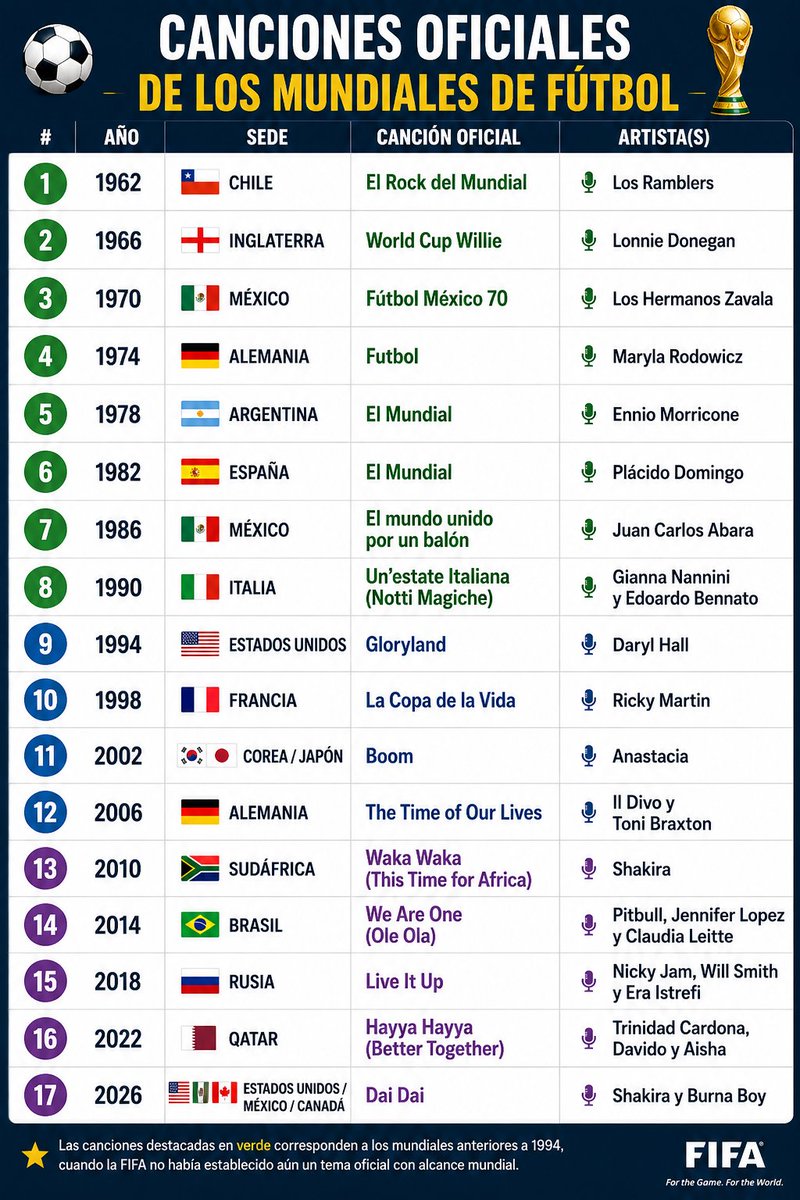 CANCIONES OFICIALES
DE LOS MUNDIALES DE FÚTBOL

| # | AÑO | SEDE | CANCIÓN OFICIAL | ARTISTA(S) |
|---|---|---|---|---|
| 1 | 1962 | CHILE | El Rock del Mundial | Los Ramblers |
| 2 | 1966 | INGLATERRA | World Cup Willie | Lonnie Donegan |
| 3 | 1970 | MÉXICO | Fútbol México 70 | Los Hermanos Zavala |
| 4 | 1974 | ALEMANIA | Futbol | Maryla Rodowicz |
| 5 | 1978 | ARGENTINA | El Mundial | Ennio Morricone |
| 6 | 1982 | ESPAÑA | El Mundial | Plácido Domingo |
| 7 | 1986 | MÉXICO | El mundo unido por un balón | Juan Carlos Abara |
| 8 | 1990 | ITALIA | Un'estate Italiana (Notti Magiche) | Gianna Nannini y Edoardo Bennato |
| 9 | 1994 | ESTADOS UNIDOS | Gloryland | Daryl Hall |
| 10 | 1998 | FRANCIA | La Copa de la Vida | Ricky Martin |
| 11 | 2002 | COREA / JAPÓN | Boom | Anastacia |
| 12 | 2006 | ALEMANIA | The Time of Our Lives | Il Divo y Toni Braxton |
| 13 | 2010 | SUDÁFRICA | Waka Waka (This Time for Africa) | Shakira |
| 14 | 2014 | BRASIL | We Are One (Ole Ola) | Pitbull, Jennifer Lopez y Claudia Leitte |
| 15 | 2018 | RUSIA | Live It Up | Nicky Jam, Will Smith y Era Istrefi |
| 16 | 2022 | QATAR | Hayya Hayya (Better Together) | Trinidad Cardona, Davido y Aisha |
| 17 | 2026 | ESTADOS UNIDOS / MÉXICO / CANADÁ | Dai Dai | Shakira y Burna Boy |

Las canciones destacadas en verde corresponden a los mundiales anteriores a 1994, cuando la FIFA no había establecido aún un tema oficial con alcance mundial.

FIFA
For the Game. For the World.